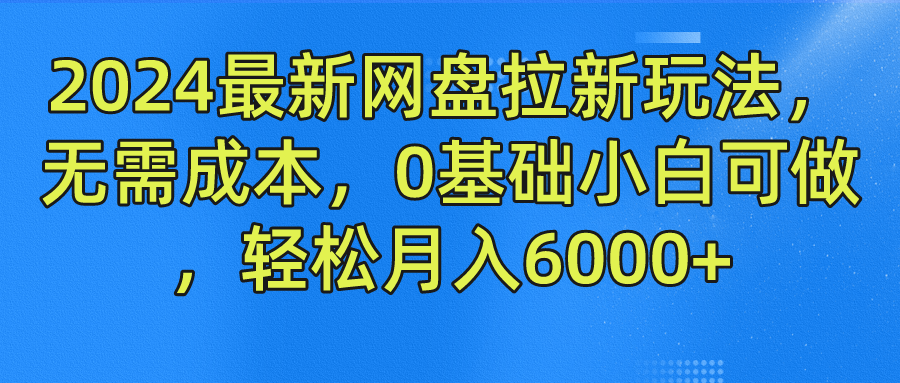 2024最新网盘拉新玩法，无需成本，0基础小白可做，轻松月入6000+